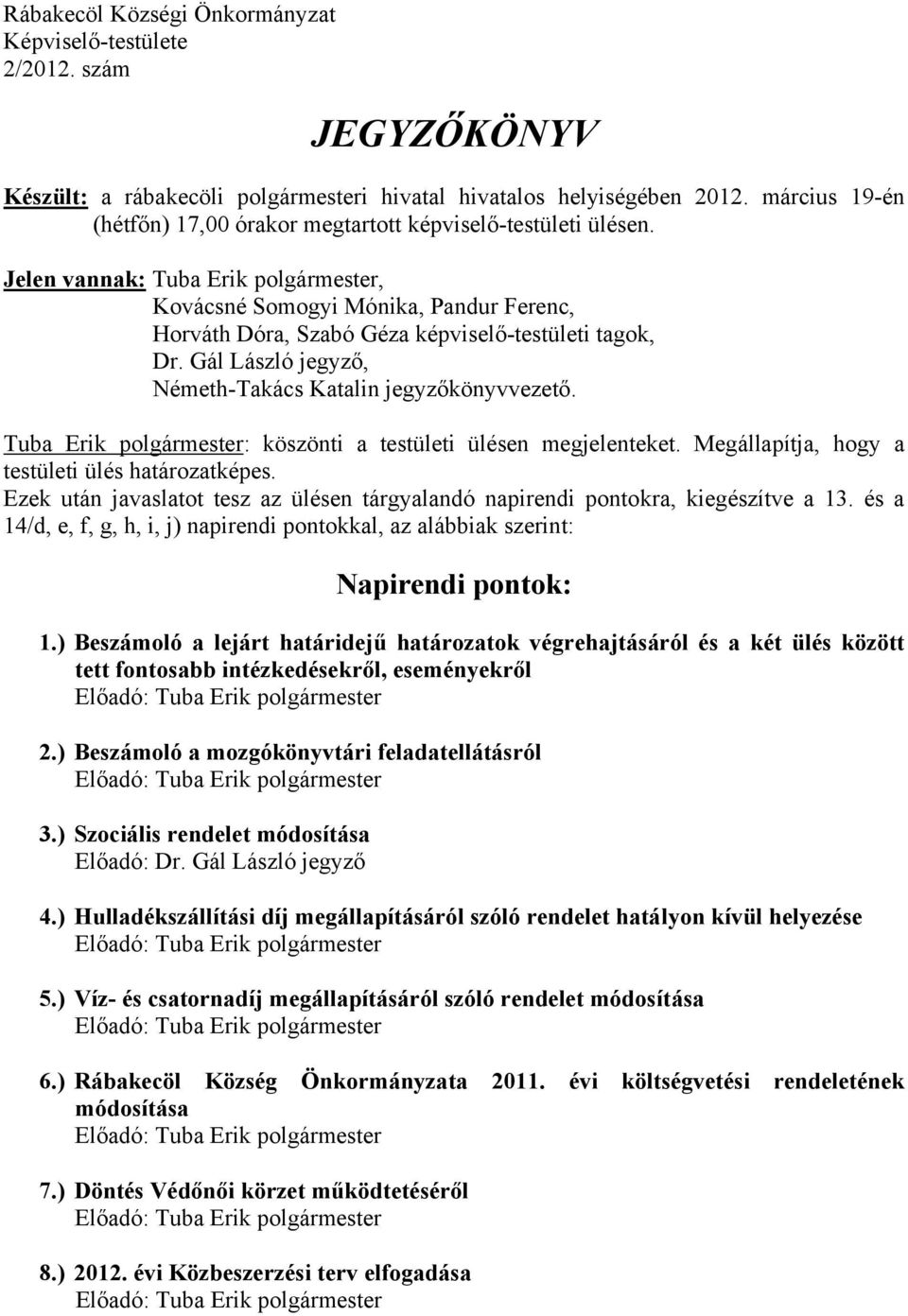 Rábakecöl Községi Önkormányzat
Képviselő-testülete
2/2012. szám

JEGYZŐKÖNYV

Készült: a rábakecöli polgármesteri hivatal hivatalos helyiségében 2012. március 19-én (hétfőn) 17,00 órakor megtartott képviselő-testületi ülésen.

Jelen vannak: Tuba Erik polgármester,
Kovácsné Somogyi Mónika, Pandur Ferenc,
Horváth Dóra, Szabó Géza képviselő-testületi tagok,
Dr. Gál László jegyző,
Németh-Takács Katalin jegyzőkönyvvezető.

Tuba Erik polgármester: köszönti a testületi ülésen megjelenteket. Megállapítja, hogy a testületi ülés határozatképes.
Ezek után javaslatot tesz az ülésen tárgyalandó napirendi pontokra, kiegészítve a 13. és a 14/d, e, f, g, h, i, j) napirendi pontokkal, az alábbiak szerint:

Napirendi pontok:

1.) Beszámoló a lejárt határidejű határozatok végrehajtásáról és a két ülés között tett fontosabb intézkedésekről, eseményekről
Előadó: Tuba Erik polgármester

2.) Beszámoló a mozgókönyvtári feladatellátásról
Előadó: Tuba Erik polgármester

3.) Szociális rendelet módosítása
Előadó: Dr. Gál László jegyző

4.) Hulladékszállítási díj megállapításáról szóló rendelet hatályon kívül helyezése
Előadó: Tuba Erik polgármester

5.) Víz- és csatornadíj megállapításáról szóló rendelet módosítása
Előadó: Tuba Erik polgármester

6.) Rábakecöl Község Önkormányzata 2011. évi költségvetési rendeletének módosítása
Előadó: Tuba Erik polgármester

7.) Döntés Védőnői körzet működtetéséről
Előadó: Tuba Erik polgármester

8.) 2012. évi Közbeszerzési terv elfogadása
Előadó: Tuba Erik polgármester